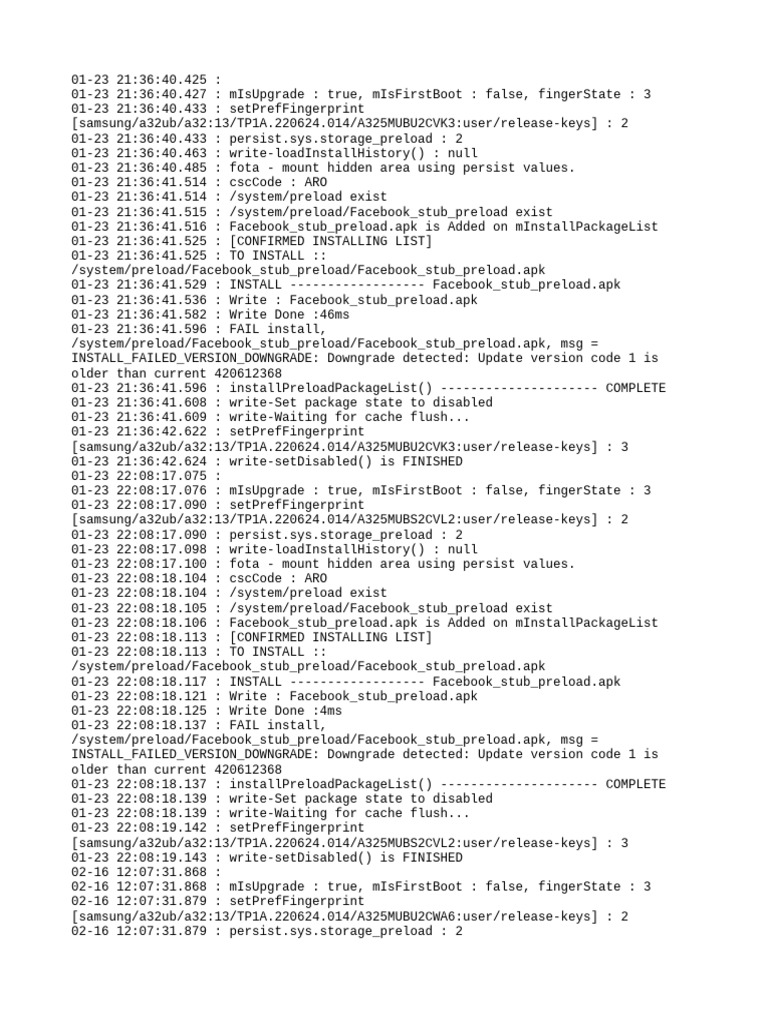 01-23 21:36:40.425 :
01-23 21:36:40.427 : mIsUpgrade : true, mIsFirstBoot : false, fingerState : 3
01-23 21:36:40.433 : setPrefFingerprint [samsung/a32ub/a32:13/TP1A.220624.014/A325MUBU2CVK3:user/release-keys] : 2
01-23 21:36:40.433 : persist.sys.storage_preload : 2
01-23 21:36:40.463 : write-loadInstallHistory() : null
01-23 21:36:40.485 : fota - mount hidden area using persist values.
01-23 21:36:41.514 : cscCode : ARO
01-23 21:36:41.514 : /system/preload exist
01-23 21:36:41.515 : /system/preload/Facebook_stub_preload exist
01-23 21:36:41.516 : Facebook_stub_preload.apk is Added on mInstallPackageList
01-23 21:36:41.525 : [CONFIRMED INSTALLING LIST]
01-23 21:36:41.525 : TO INSTALL :: /system/preload/Facebook_stub_preload/Facebook_stub_preload.apk
01-23 21:36:41.529 : INSTALL ------------------ Facebook_stub_preload.apk
01-23 21:36:41.536 : Write : Facebook_stub_preload.apk
01-23 21:36:41.582 : Write Done :46ms
01-23 21:36:41.596 : FAIL install, /system/preload/Facebook_stub_preload/Facebook_stub_preload.apk, msg = INSTALL_FAILED_VERSION_DOWNGRADE: Downgrade detected: Update version code 1 is older than current 420612368
01-23 21:36:41.596 : installPreloadPackageList() --------------------- COMPLETE
01-23 21:36:41.608 : write-Set package state to disabled
01-23 21:36:41.609 : write-Waiting for cache flush...
01-23 21:36:42.622 : setPrefFingerprint [samsung/a32ub/a32:13/TP1A.220624.014/A325MUBU2CVK3:user/release-keys] : 3
01-23 21:36:42.624 : write-setDisabled() is FINISHED
01-23 22:08:17.075 :
01-23 22:08:17.076 : mIsUpgrade : true, mIsFirstBoot : false, fingerState : 3
01-23 22:08:17.090 : setPrefFingerprint [samsung/a32ub/a32:13/TP1A.220624.014/A325MUBS2CVL2:user/release-keys] : 2
01-23 22:08:17.090 : persist.sys.storage_preload : 2
01-23 22:08:17.098 : write-loadInstallHistory() : null
01-23 22:08:17.100 : fota - mount hidden area using persist values.
01-23 22:08:18.104 : cscCode : ARO
01-23 22:08:18.104 : /system/preload exist
01-23 22:08:18.105 : /system/preload/Facebook_stub_preload exist
01-23 22:08:18.106 : Facebook_stub_preload.apk is Added on mInstallPackageList
01-23 22:08:18.113 : [CONFIRMED INSTALLING LIST]
01-23 22:08:18.113 : TO INSTALL :: /system/preload/Facebook_stub_preload/Facebook_stub_preload.apk
01-23 22:08:18.117 : INSTALL ------------------ Facebook_stub_preload.apk
01-23 22:08:18.121 : Write : Facebook_stub_preload.apk
01-23 22:08:18.125 : Write Done :4ms
01-23 22:08:18.137 : FAIL install, /system/preload/Facebook_stub_preload/Facebook_stub_preload.apk, msg = INSTALL_FAILED_VERSION_DOWNGRADE: Downgrade detected: Update version code 1 is older than current 420612368
01-23 22:08:18.137 : installPreloadPackageList() --------------------- COMPLETE
01-23 22:08:18.139 : write-Set package state to disabled
01-23 22:08:18.139 : write-Waiting for cache flush...
01-23 22:08:19.142 : setPrefFingerprint [samsung/a32ub/a32:13/TP1A.220624.014/A325MUBS2CVL2:user/release-keys] : 3
01-23 22:08:19.143 : write-setDisabled() is FINISHED
02-16 12:07:31.868 :
02-16 12:07:31.868 : mIsUpgrade : true, mIsFirstBoot : false, fingerState : 3
02-16 12:07:31.879 : setPrefFingerprint [samsung/a32ub/a32:13/TP1A.220624.014/A325MUBU2CWA6:user/release-keys] : 2
02-16 12:07:31.879 : persist.sys.storage_preload : 2